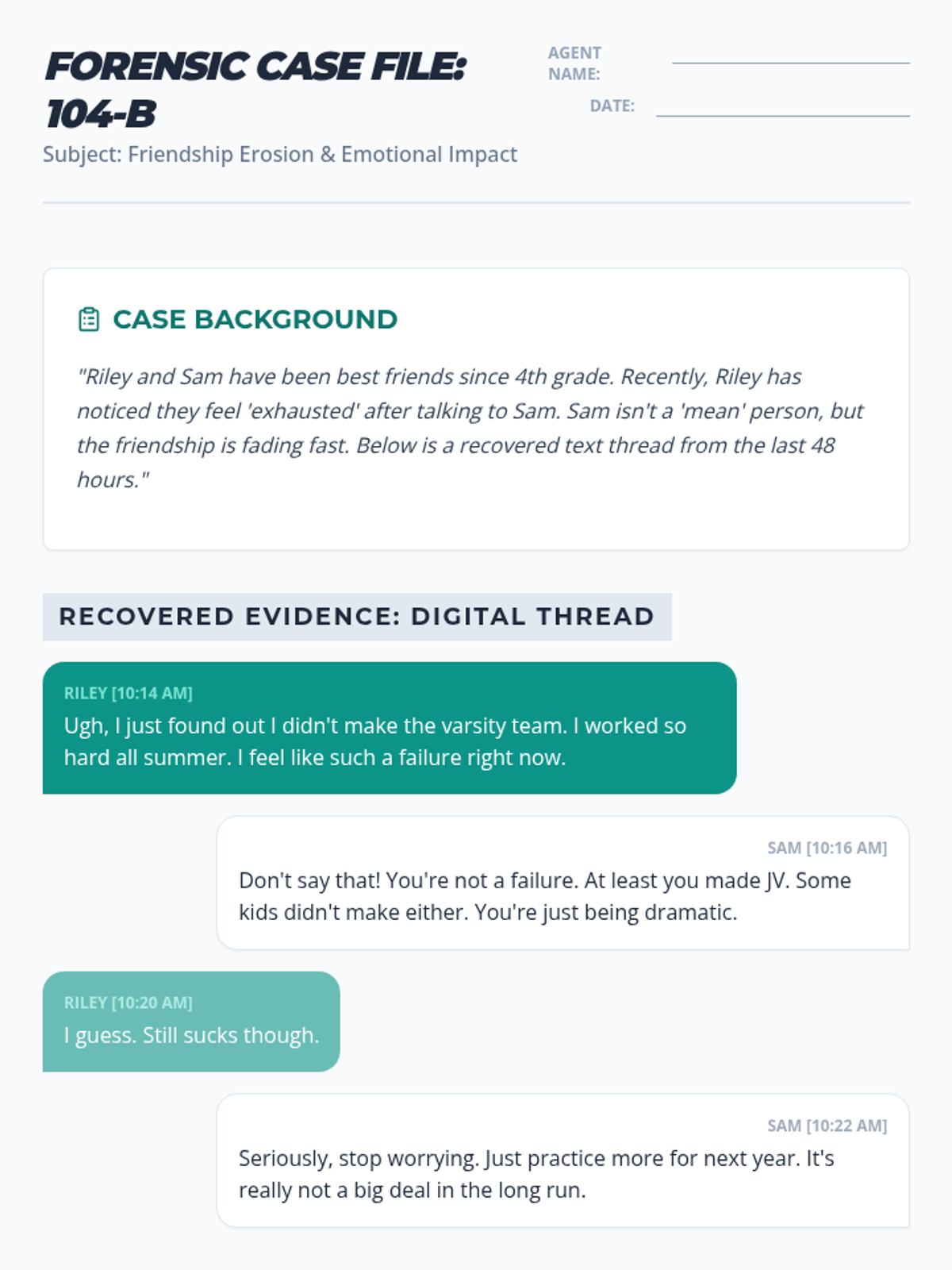 FORENSIC CASE FILE: 104-B

AGENT NAME: ____

DATE: ____

Subject: Friendship Erosion & Emotional Impact

CASE BACKGROUND

"Riley and Sam have been best friends since 4th grade. Recently, Riley has noticed they feel 'exhausted' after talking to Sam. Sam isn't a 'mean' person, but the friendship is fading fast. Below is a recovered text thread from the last 48 hours."

RECOVERED EVIDENCE: DIGITAL THREAD

RILEY [10:14 AM]
Ugh, I just found out I didn't make the varsity team. I worked so hard all summer. I feel like such a failure right now.

SAM [10:16 AM]
Don't say that! You're not a failure. At least you made JV. Some kids didn't make either. You're just being dramatic.

RILEY [10:20 AM]
I guess. Still sucks though.

SAM [10:22 AM]
Seriously, stop worrying. Just practice more for next year. It's really not a big deal in the long run.